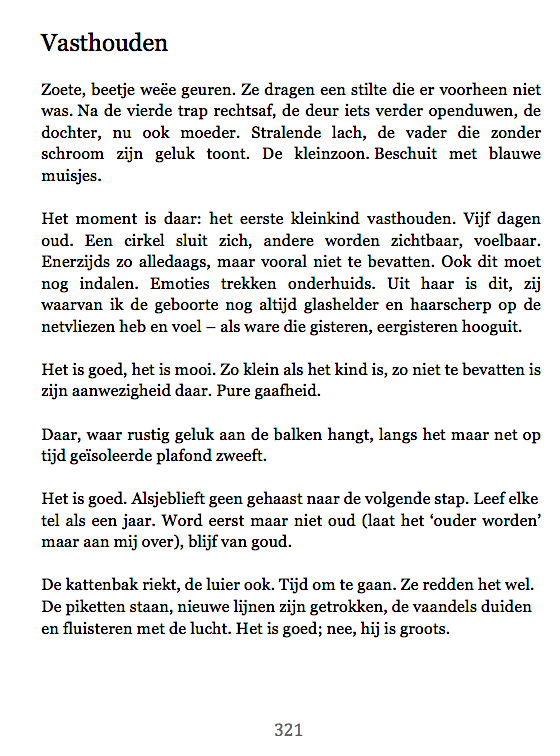 Vasthouden

Zoete, beetje weëe geuren. Ze dragen een stilte die er voorheen niet was. Na de vierde trap rechtsaf, de deur iets verder openduwen, de dochter, nu ook moeder. Stralende lach, de vader die zonder schroom zijn geluk toont. De kleinzoon. Beschuit met blauwe muisjes.

Het moment is daar: het eerste kleinkind vasthouden. Vijf dagen oud. Een cirkel sluit zich, andere worden zichtbaar, voelbaar. Enerzijds zo alledaags, maar vooral niet te bevatten. Ook dit moet nog indalen. Emoties trekken onderhuids. Uit haar is dit, zij waarvan ik de geboorte nog altijd glashelder en haarscherp op de netvliezen heb en voel – als ware die gisteren, eergisteren hooguit.

Het is goed, het is mooi. Zo klein als het kind is, zo niet te bevatten is zijn aanwezigheid daar. Pure gaafheid.

Daar, waar rustig geluk aan de balken hangt, langs het maar net op tijd geïsoleerde plafond zweeft.

Het is goed. Alsjeblieft geen gehaast naar de volgende stap. Leef elke tel als een jaar. Word eerst maar niet oud (laat het ‘ouder worden’ maar aan mij over), blijf van goud.

De kattenbak riekt, de luier ook. Tijd om te gaan. Ze redden het wel. De piketten staan, nieuwe lijnen zijn getrokken, de vaandels duiden en fluisteren met de lucht. Het is goed; nee, hij is groots.

321